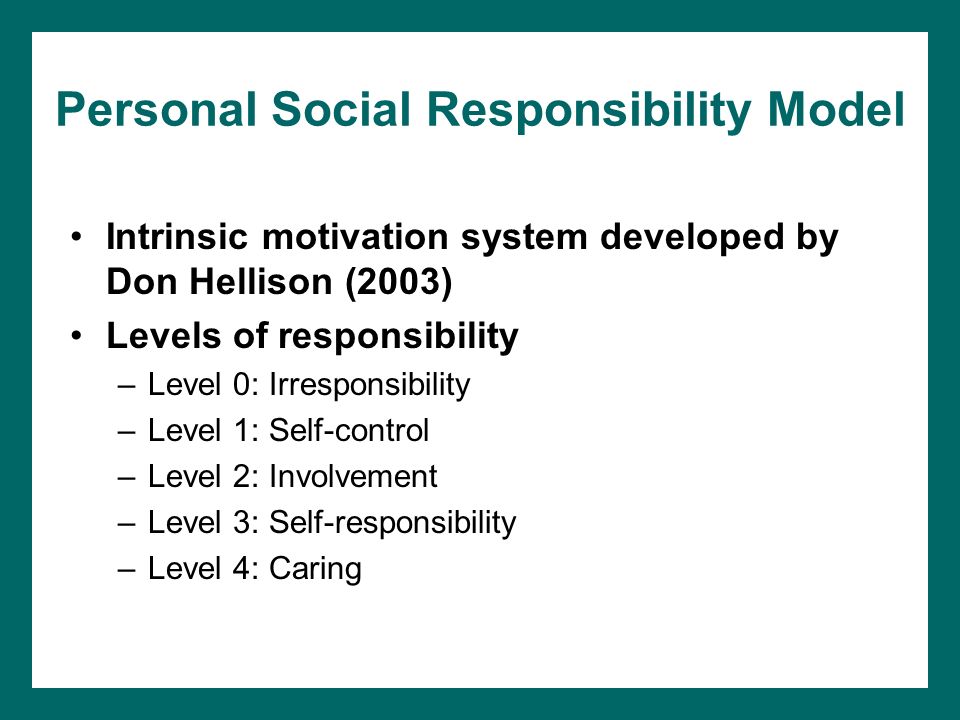 Personal Social Responsibility Model

• Intrinsic motivation system developed by Don Hellison (2003)
• Levels of responsibility
– Level 0: Irresponsibility
– Level 1: Self-control
– Level 2: Involvement
– Level 3: Self-responsibility
– Level 4: Caring